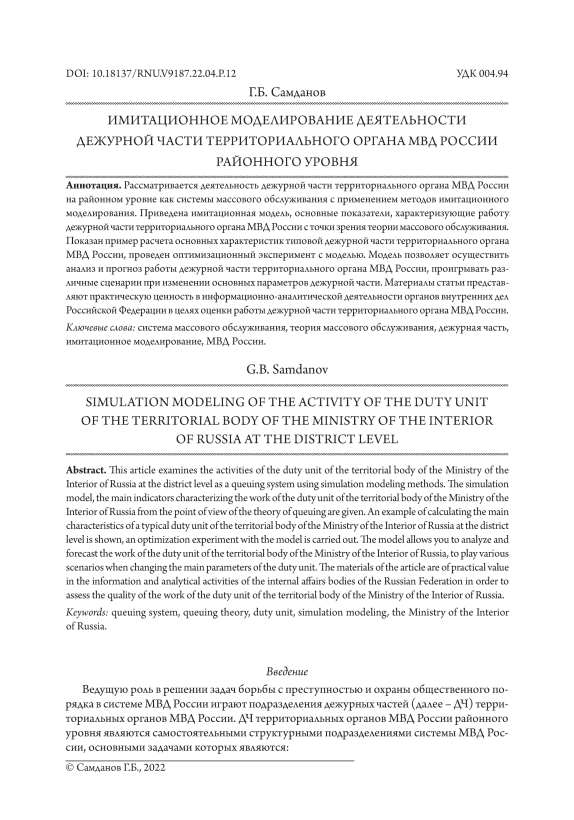 DOI: 10.18137/RNU.V9187.22.04.P.12

УДК 004.94

Г.Б. Самданов

ИМИТАЦИОННОЕ МОДЕЛИРОВАНИЕ ДЕЯТЕЛЬНОСТИ ДЕЖУРНОЙ ЧАСТИ ТЕРРИТОРИАЛЬНОГО ОРГАНА МВД РОССИИ РАЙОННОГО УРОВНЯ

Аннотация. Рассматривается деятельность дежурной части территориального органа МВД России на районном уровне как системы массового обслуживания с применением методов имитационного моделирования. Приведена имитационная модель, основные показатели, характеризующие работу дежурной части территориального органа МВД России с точки зрения теории массового обслуживания. Показан пример расчета основных характеристик типовой дежурной части территориального органа МВД России, проведен оптимизационный эксперимент с моделью. Модель позволяет осуществить анализ и прогноз работы дежурной части территориального органа МВД России, проигрывать различные сценарии при изменении основных параметров дежурной части. Материалы статьи представляют практическую ценность в информационно-аналитической деятельности органов внутренних дел Российской Федерации в целях оценки работы дежурной части территориального органа МВД России.

Ключевые слова: система массового обслуживания, теория массового обслуживания, дежурная часть, имитационное моделирование, МВД России.

G.B. Samdanov

SIMULATION MODELING OF THE ACTIVITY OF THE DUTY UNIT OF THE TERRITORIAL BODY OF THE MINISTRY OF THE INTERIOR OF RUSSIA AT THE DISTRICT LEVEL

Abstract. This article examines the activities of the duty unit of the territorial body of the Ministry of the Interior of Russia at the district level as a queuing system using simulation modeling methods. The simulation model, the main indicators characterizing the work of the duty unit of the territorial body of the Ministry of the Interior of Russia from the point of view of the theory of queuing are given. An example of calculating the main characteristics of a typical duty unit of the territorial body of the Ministry of the Interior of Russia at the district level is shown, an optimization experiment with the model is carried out. The model allows you to analyze and forecast the work of the duty unit of the territorial body of the Ministry of the Interior of Russia, to play various scenarios when changing the main parameters of the duty unit. The materials of the article are of practical value in the information and analytical activities of the internal affairs bodies of the Russian Federation in order to assess the quality of the work of the duty unit of the territorial body of the Ministry of the Interior of Russia.

Keywords: queuing system, queuing theory, duty unit, simulation modeling, the Ministry of the Interior of Russia.

Введение

Ведущую роль в решении задач борьбы с преступностью и охраны общественного порядка в системе МВД России играют подразделения дежурных частей (далее – ДЧ) территориальных органов МВД России. ДЧ территориальных органов МВД России районного уровня являются самостоятельными структурными подразделениями системы МВД России, основными задачами которых являются:

© Самданов Г.Б., 2022